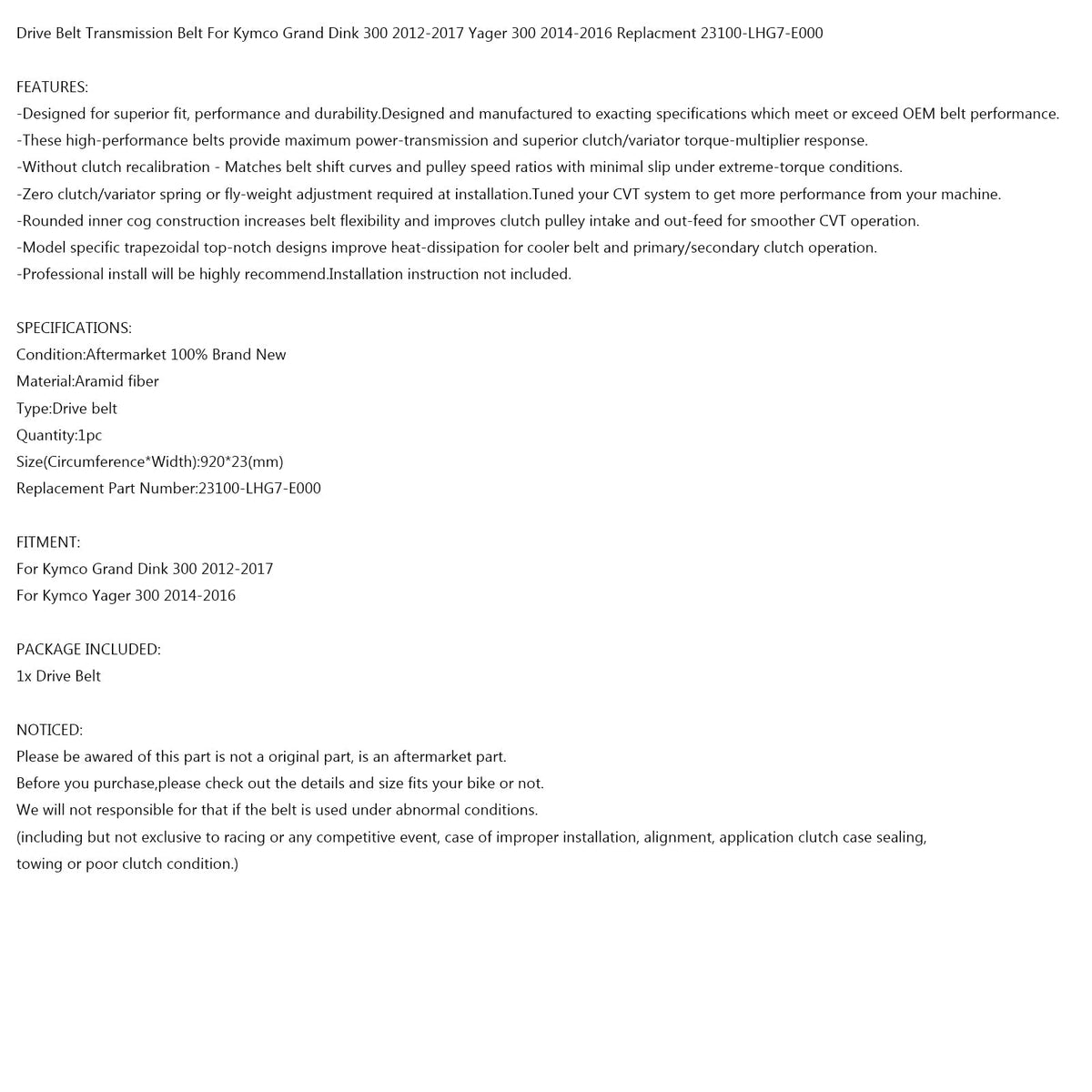 Drive Belt Transmission Belt For Kymco Grand Dink 300 2012-2017 Yager 300 2014-2016 Replacment 23100-LHG7-E000

FEATURES:
-Designed for superior fit, performance and durability.Designed and manufactured to exacting specifications which meet or exceed OEM belt performance.
-These high-performance belts provide maximum power-transmission and superior clutch/variator torque-multiplier response.
-Without clutch recalibration - Matches belt shift curves and pulley speed ratios with minimal slip under extreme-torque conditions.
-Zero clutch/variator spring or fly-weight adjustment required at installation.Tuned your CVT system to get more performance from your machine.
-Rounded inner cog construction increases belt flexibility and improves clutch pulley intake and out-feed for smoother CVT operation.
-Model specific trapezoidal top-notch designs improve heat-dissipation for cooler belt and primary/secondary clutch operation.
-Professional install will be highly recommend.Installation instruction not included.

SPECIFICATIONS:
Condition:Aftermarket 100% Brand New
Material:Aramid fiber
Type:Drive belt
Quantity:1pc
Size(Circumference*Width):920*23(mm)
Replacement Part Number:23100-LHG7-E000

FITMENT:
For Kymco Grand Dink 300 2012-2017
For Kymco Yager 300 2014-2016

PACKAGE INCLUDED:
1x Drive Belt

NOTICED:
Please be awared of this part is not a original part, is an aftermarket part.
Before you purchase,please check out the details and size fits your bike or not.
We will not responsible for that if the belt is used under abnormal conditions.
(including but not exclusive to racing or any competitive event, case of improper installation, alignment, application clutch case sealing, towing or poor clutch condition.)